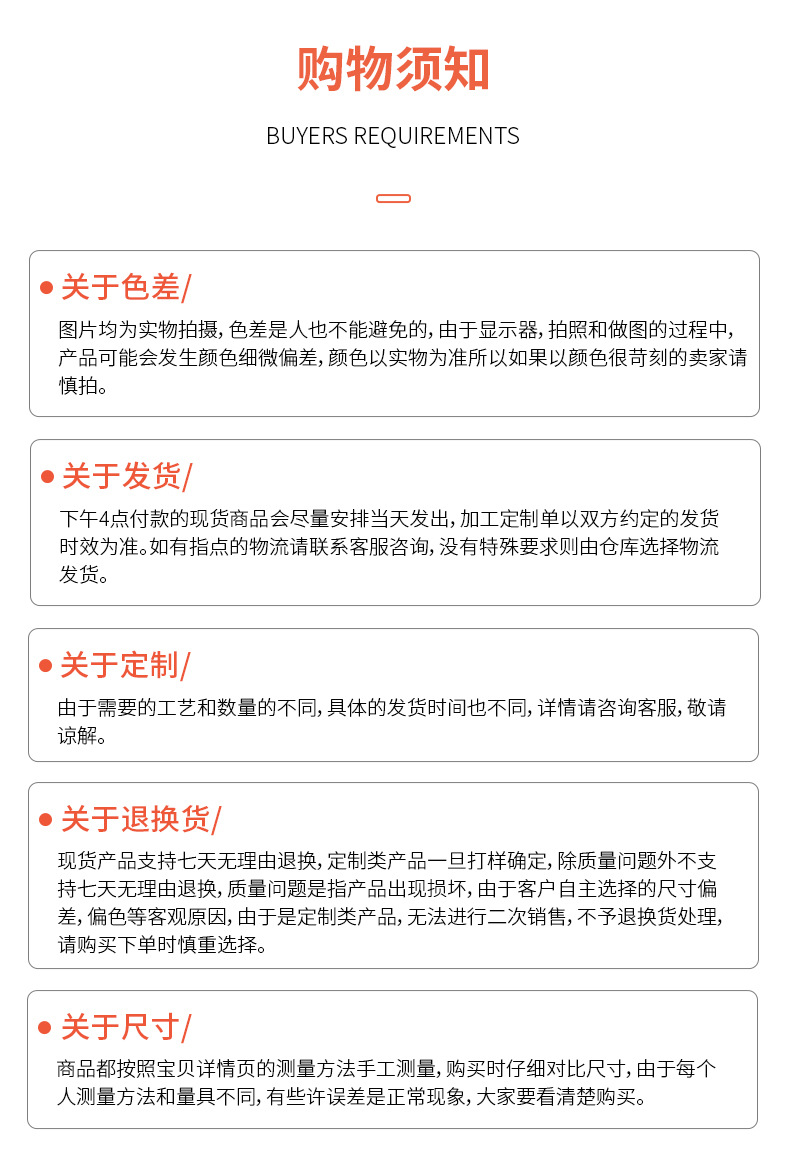 购物须知

BUYERS REQUIREMENTS

关于色差/

图片均为实物拍摄，色差是人也不能避免的，由于显示器，拍照和做图的过程中，产品可能会发生颜色细微偏差，颜色以实物为准所以如果以颜色很苛刻的卖家请慎拍。

关于发货/

下午4点付款的现货商品会尽量安排当天发出，加工定制单以双方约定的发货时效为准。如有指点的物流请联系客服咨询，没有特殊要求则由仓库选择物流发货。

关于定制/

由于需要的工艺和数量的不同，具体的发货时间也不同，详情请咨询客服，敬请谅解。

关于退换货/

现货产品支持七天无理由退换，定制类产品一旦打样确定，除质量问题外不支持七天无理由退换，质量问题是指产品出现损坏，由于客户自主选择的尺寸偏差，偏色等客观原因，由于是定制类产品，无法进行二次销售，不予退换货处理，请购买下单时慎重选择。

关于尺寸/

商品都按照宝贝详情页的测量方法手工测量，购买时仔细对比尺寸，由于每个人测量方法和量具不同，有些许误差是正常现象，大家要看清楚购买。